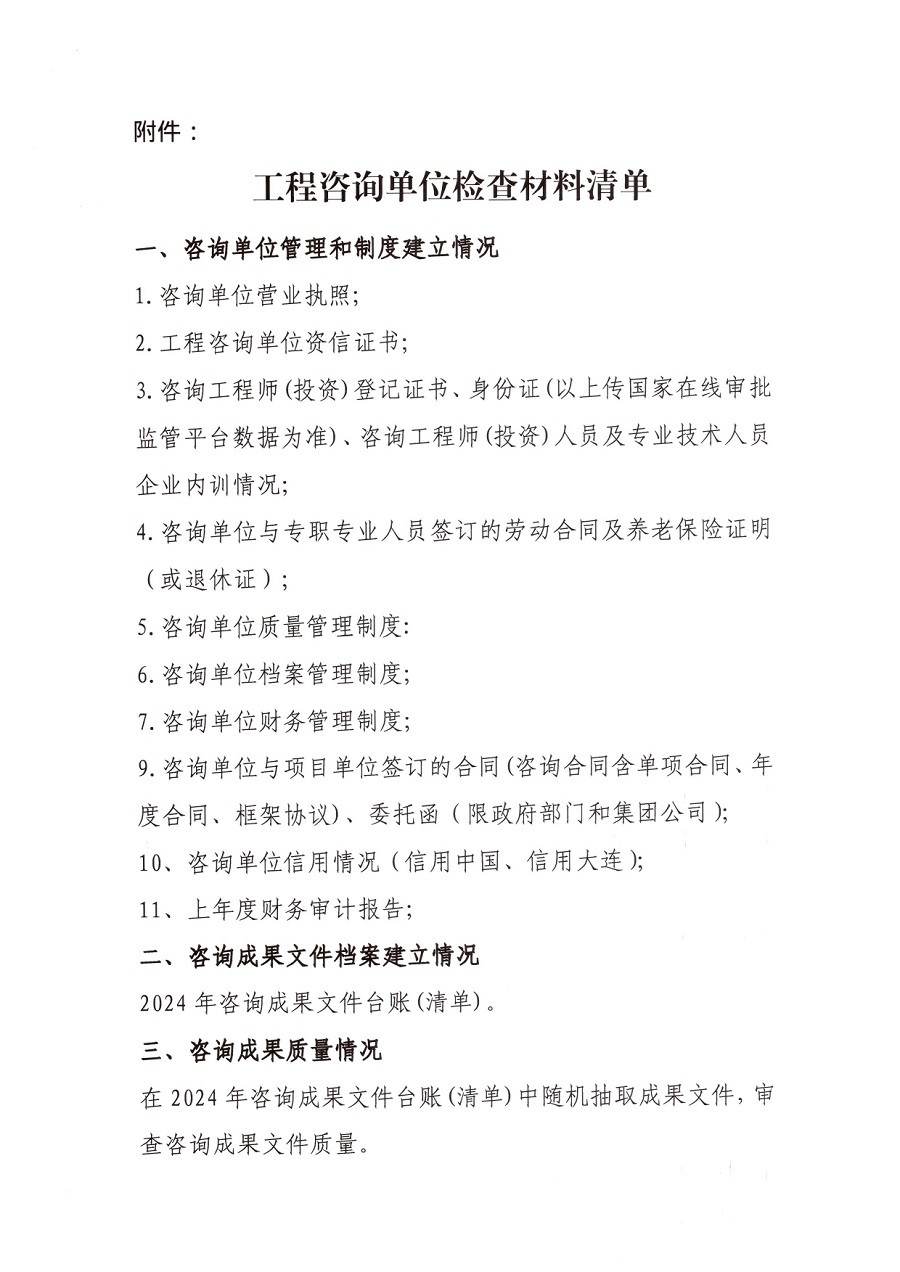 附件：

工程咨询单位检查材料清单

一、咨询单位管理和制度建立情况

1.咨询单位营业执照;

2.工程咨询单位资信证书;

3.咨询工程师(投资)登记证书、身份证(以上传国家在线审批监管平台数据为准)、咨询工程师(投资)人员及专业技术人员企业内训情况;

4.咨询单位与专职专业人员签订的劳动合同及养老保险证明（或退休证）;

5.咨询单位质量管理制度:

6.咨询单位档案管理制度;

7.咨询单位财务管理制度;

9.咨询单位与项目单位签订的合同(咨询合同含单项合同、年度合同、框架协议)、委托函（限政府部门和集团公司）;

10、咨询单位信用情况（信用中国、信用大连）;

11、上年度财务审计报告;

二、咨询成果文件档案建立情况

2024年咨询成果文件台账(清单)。

三、咨询成果质量情况

在2024年咨询成果文件台账(清单)中随机抽取成果文件，审查咨询成果文件质量。